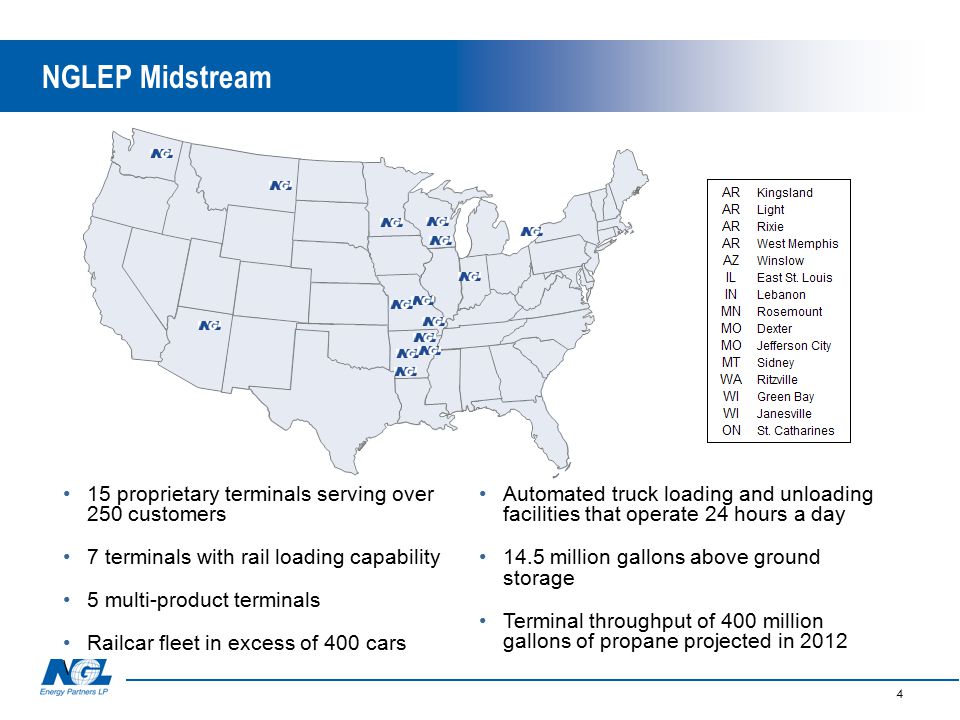 NGLEP Midstream

NGL NGL NGL NGL NGL NGL NGL NGL NGL NGL NGL NGL NGL NGL NGL

| AR | Kingsland |
|---|---|
| AR | Light |
| AR | Rixie |
| AR | West Memphis |
| AZ | Winslow |
| IL | East St. Louis |
| IN | Lebanon |
| MN | Rosemount |
| MO | Dexter |
| MO | Jefferson City |
| MT | Sidney |
| WA | Ritzville |
| WI | Green Bay |
| WI | Janesville |
| ON | St. Catharines |

• 15 proprietary terminals serving over 250 customers

• 7 terminals with rail loading capability

• 5 multi-product terminals

• Railcar fleet in excess of 400 cars

• Automated truck loading and unloading facilities that operate 24 hours a day

• 14.5 million gallons above ground storage

• Terminal throughput of 400 million gallons of propane projected in 2012

NGL Energy Partners LP

4